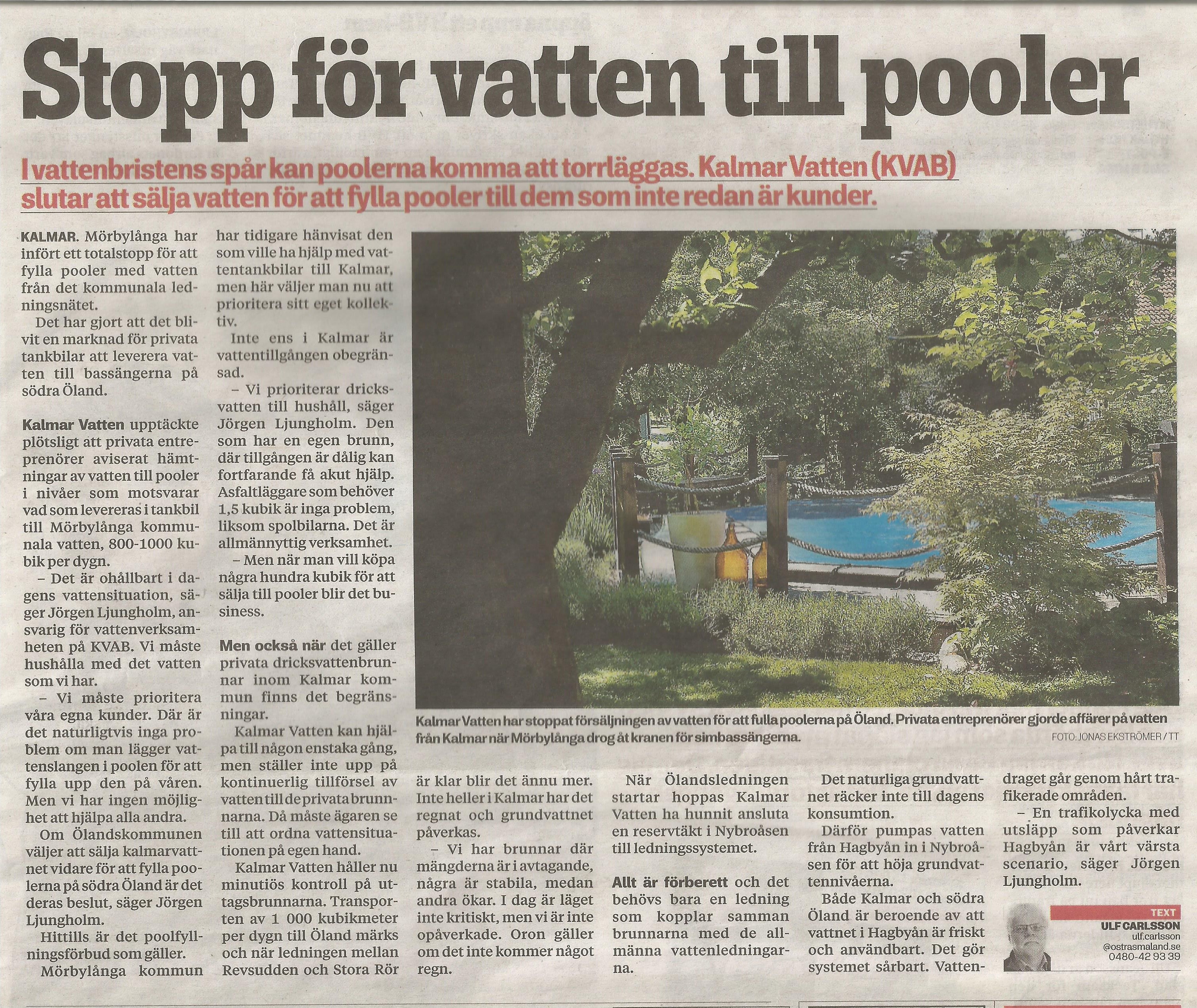 Stopp för vatten till pooler

I vattenbristens spår kan poolerna komma att torrläggas. Kalmar Vatten (KVAB) slutar att sälja vatten för att fylla pooler till dem som inte redan är kunder.

KALMAR. Mörbylånga har infört ett totalstopp för att fylla pooler med vatten från det kommunala ledningsnätet.

Det har gjort att det blivit en marknad för privata tankbilar att leverera vatten till bassängerna på södra Öland.

Kalmar Vatten upptäckte plötsligt att privata entreprenörer aviserat hämtningar av vatten till pooler i nivåer som motsvarar vad som levereras i tankbil till Mörbylånga kommunala vatten, 800-1000 kubik per dygn.

– Det är ohållbart i dagens vattensituation, säger Jörgen Ljungholm, ansvarig för vattenverksamheten på KVAB. Vi måste hushålla med det vatten som vi har.

– Vi måste prioritera våra egna kunder. Där är det naturligtvis inga problem om man lägger vattenslangen i poolen för att fylla upp den på våren. Men vi har ingen möjlighet att hjälpa alla andra.

Om Ölandskommunen väljer att sälja kalmarvattnet vidare för att fylla poolerna på södra Öland är det deras beslut, säger Jörgen Ljungholm.

Hittills är det poolfyllningsförbud som gäller.

Mörbylånga kommun har tidigare hänvisat den som ville ha hjälp med vattentankbilar till Kalmar, men här väljer man nu att prioritera sitt eget kollektiv.

Inte ens i Kalmar är vattentillgången obegränsad.

– Vi prioriterar dricksvatten till hushåll, säger Jörgen Ljungholm. Den som har en egen brunn, där tillgången är dålig kan fortfarande få akut hjälp. Asfaltläggare som behöver 1,5 kubik är inga problem, liksom spolbilarna. Det är allmännyttig verksamhet.

– Men när man vill köpa några hundra kubik för att sälja till pooler blir det business.

Men också när det gäller privata dricksvattenbrunnar inom Kalmar kommun finns det begränsningar.

Kalmar Vatten kan hjälpa till någon enstaka gång, men ställer inte upp på kontinuerlig tillförsel av vatten till de privata brunnarna. Då måste ägaren se till att ordna vattensituationen på egen hand.

Kalmar Vatten håller nu minutiös kontroll på uttagsbrunnarna. Transporten av 1 000 kubikmeter per dygn till Öland märks och när ledningen mellan Revsudden och Stora Rör är klar blir det ännu mer. Inte heller i Kalmar har det regnat och grundvattnet påverkas.

– Vi har brunnar där mängderna är i avtagande, några är stabila, medan andra ökar. I dag är läget inte kritiskt, men vi är inte opåverkade. Oron gäller om det inte kommer något regn.

När Ölandsledningen startar hoppas Kalmar Vatten ha hunnit ansluta en reservtäkt i Nybroåsen till ledningssystemet.

Allt är förberett och det behövs bara en ledning som kopplar samman brunnarna med de allmänna vattenledningarna.

Det naturliga grundvattnet räcker inte till dagens konsumtion.

Därför pumpas vatten från Hagbyån in i Nybroåsen för att höja grundvattennivåerna.

Både Kalmar och södra Öland är beroende av att vattnet i Hagbyån är friskt och användbart. Det gör systemet sårbart. Vattendraget går genom hårt trafikerade områden.

– En trafikolycka med utsläpp som påverkar Hagbyån är vårt värsta scenario, säger Jörgen Ljungholm.

Kalmar Vatten har stoppat försäljningen av vatten för att fulla poolerna på Öland. Privata entreprenörer gjorde affärer på vatten från Kalmar när Mörbylånga drog åt kranen för simbassängerna.
FOTO: JONAS EKSTRÖMER / TT

TEXT
ULF CARLSSON
ulf.carlsson
@ostrasmaland.se
0480-42 93 39